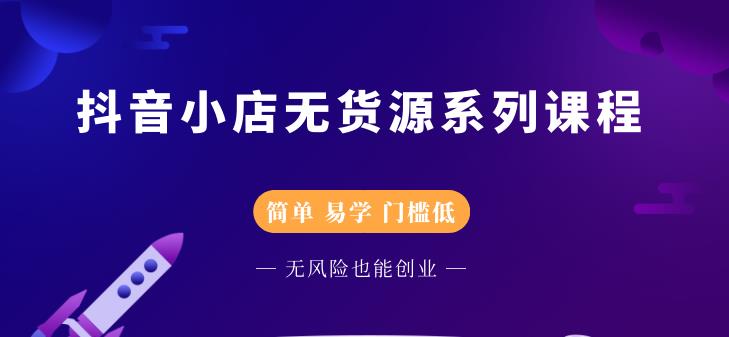 抖音小店无货源系列课程

简单 易学 门槛低

— 无风险也能创业 —